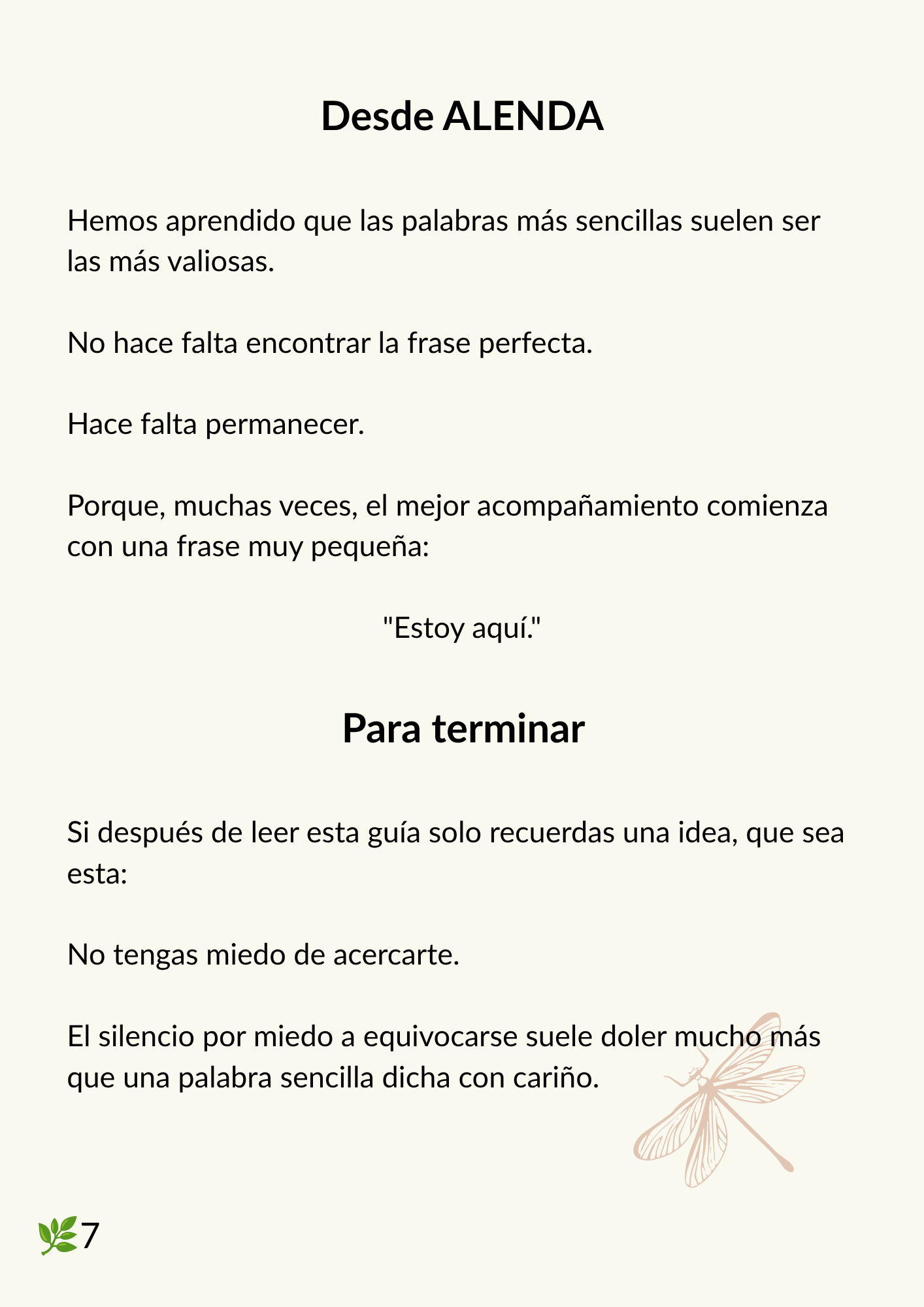 Desde ALENDA

Hemos aprendido que las palabras más sencillas suelen ser las más valiosas.

No hace falta encontrar la frase perfecta.

Hace falta permanecer.

Porque, muchas veces, el mejor acompañamiento comienza con una frase muy pequeña:

"Estoy aquí."

Para terminar

Si después de leer esta guía solo recuerdas una idea, que sea esta:

No tengas miedo de acercarte.

El silencio por miedo a equivocarse suele doler mucho más que una palabra sencilla dicha con cariño.

7